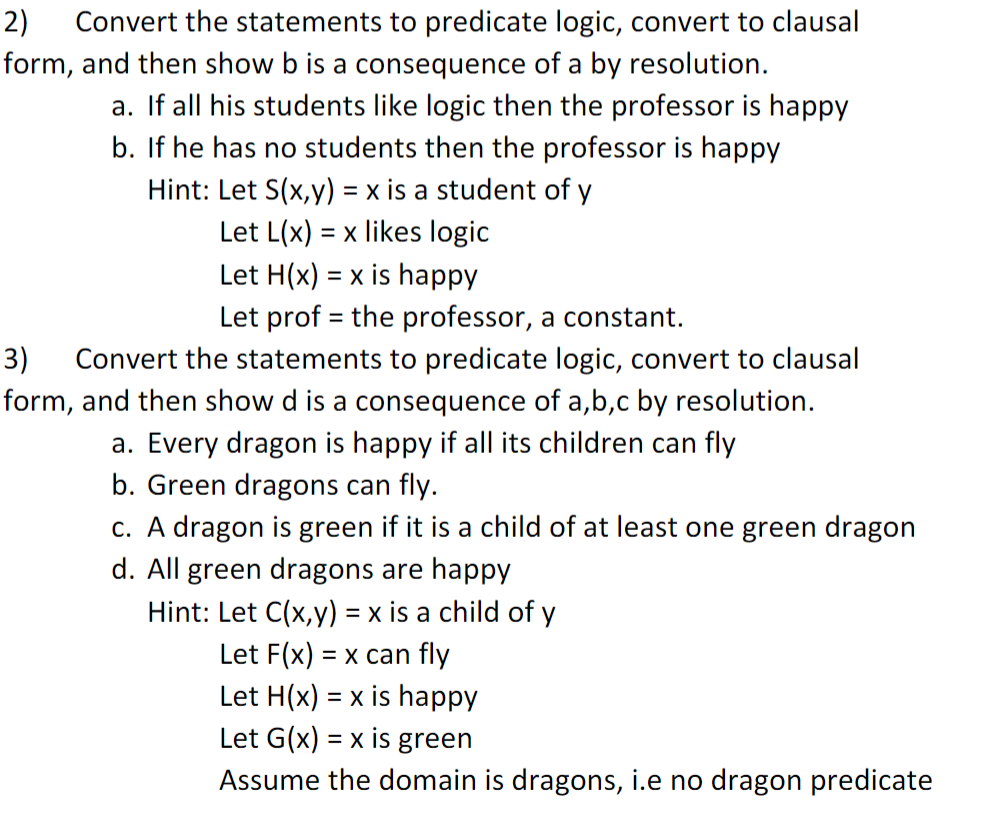 2) Convert the statements to predicate logic, convert to clausal form, and then show b is a consequence of a by resolution.

a. If all his students like logic then the professor is happy
b. If he has no students then the professor is happy

Hint: Let S(x,y) = x is a student of y
Let L(x) = x likes logic
Let H(x) = x is happy
Let prof = the professor, a constant.

3) Convert the statements to predicate logic, convert to clausal form, and then show d is a consequence of a,b,c by resolution.

a. Every dragon is happy if all its children can fly
b. Green dragons can fly.
c. A dragon is green if it is a child of at least one green dragon
d. All green dragons are happy

Hint: Let C(x,y) = x is a child of y
Let F(x) = x can fly
Let H(x) = x is happy
Let G(x) = x is green
Assume the domain is dragons, i.e no dragon predicate